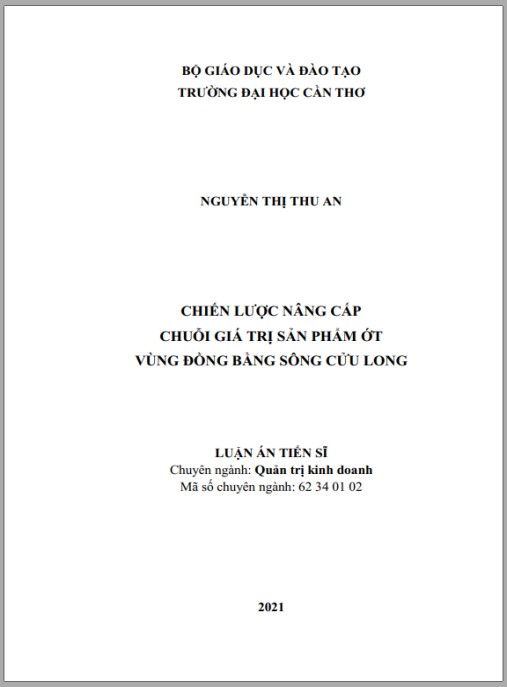 BỘ GIÁO DỤC VÀ ĐÀO TẠO
TRƯỜNG ĐẠI HỌC CẦN THƠ

NGUYỄN THỊ THU AN

CHIẾN LƯỢC NÂNG CẤP
CHUỖI GIÁ TRỊ SẢN PHẨM ỚT
VÙNG ĐỒNG BẰNG SÔNG CỬU LONG

LUẬN ÁN TIẾN SĨ
Chuyên ngành: Quản trị kinh doanh
Mã số chuyên ngành: 62 34 01 02

2021